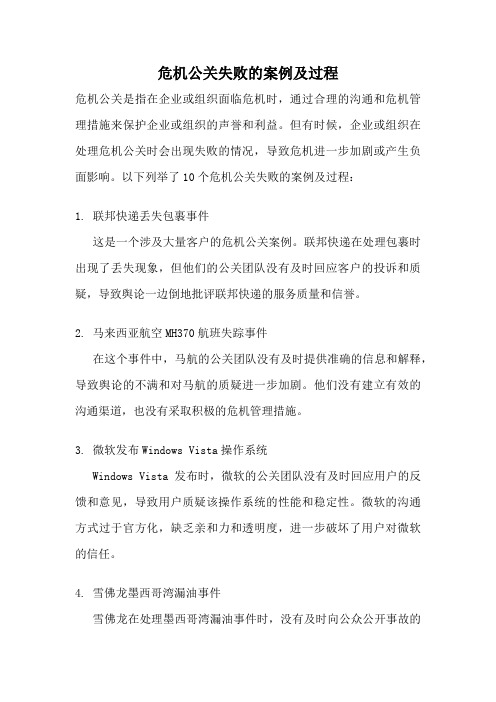 危机公关失败的案例及过程

危机公关是指在企业或组织面临危机时，通过合理的沟通和危机管理措施来保护企业或组织的声誉和利益。但有时候，企业或组织在处理危机公关时会出现失败的情况，导致危机进一步加剧或产生负面影响。以下列举了10个危机公关失败的案例及过程：

1. 联邦快递丢失包裹事件

这是一个涉及大量客户的危机公关案例。联邦快递在处理包裹时出现了丢失现象，但他们的公关团队没有及时回应客户的投诉和质疑，导致舆论一边倒地批评联邦快递的服务质量和信誉。

2. 马来西亚航空MH370航班失踪事件

在这个事件中，马航的公关团队没有及时提供准确的信息和解释，导致舆论的不满和对马航的质疑进一步加剧。他们没有建立有效的沟通渠道，也没有采取积极的危机管理措施。

3. 微软发布Windows Vista操作系统

Windows Vista 发布时，微软的公关团队没有及时回应用户的反馈和意见，导致用户质疑该操作系统的性能和稳定性。微软的沟通方式过于官方化，缺乏亲和力和透明度，进一步破坏了用户对微软的信任。

4. 雪佛龙墨西哥湾漏油事件

雪佛龙在处理墨西哥湾漏油事件时，没有及时向公众公开事故的